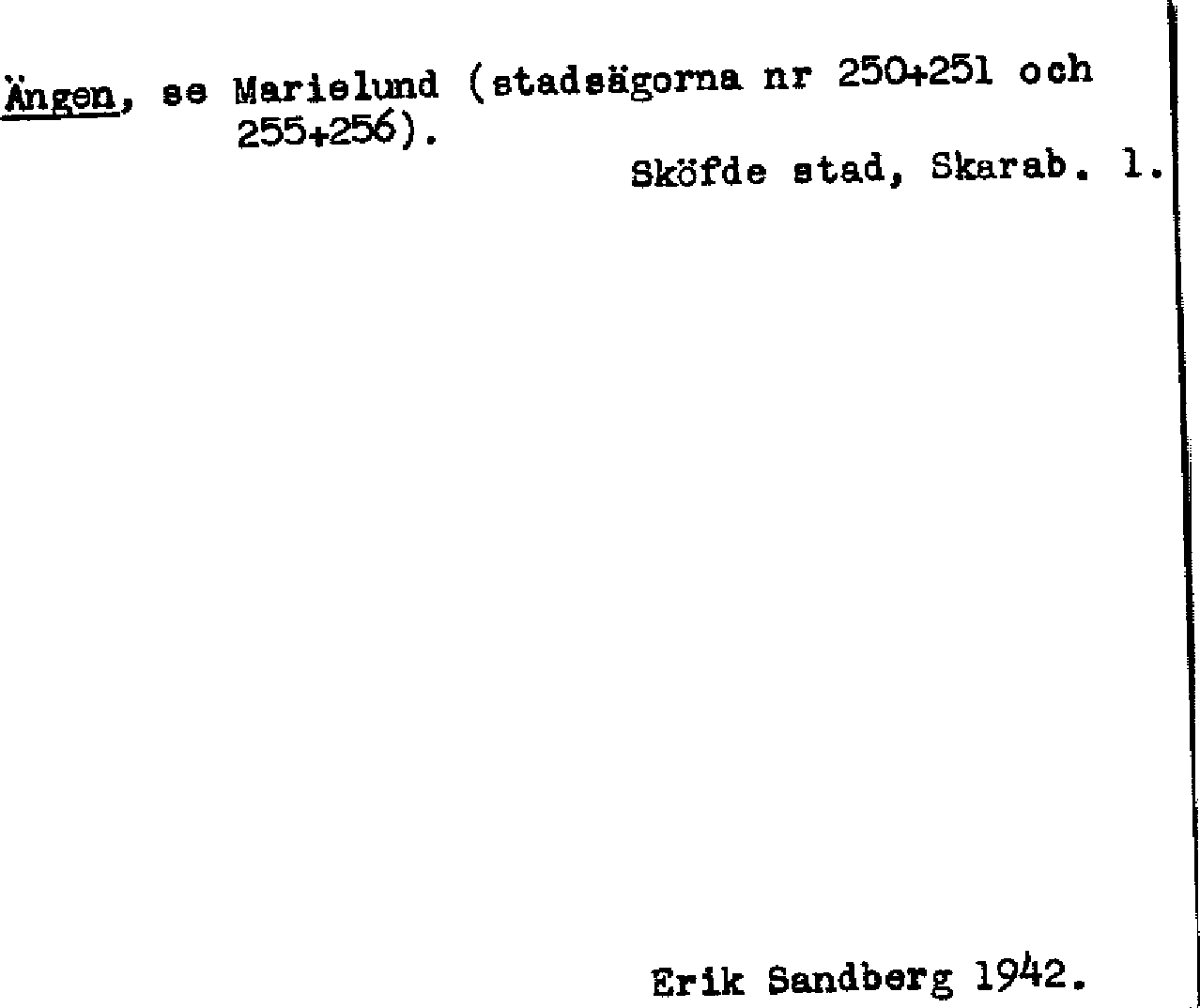 Ängen, se Marielund (stadsägorna nr 250+251 och 255+256).

Sköfde stad, Skarab. l.

Erik Sandberg 1942.